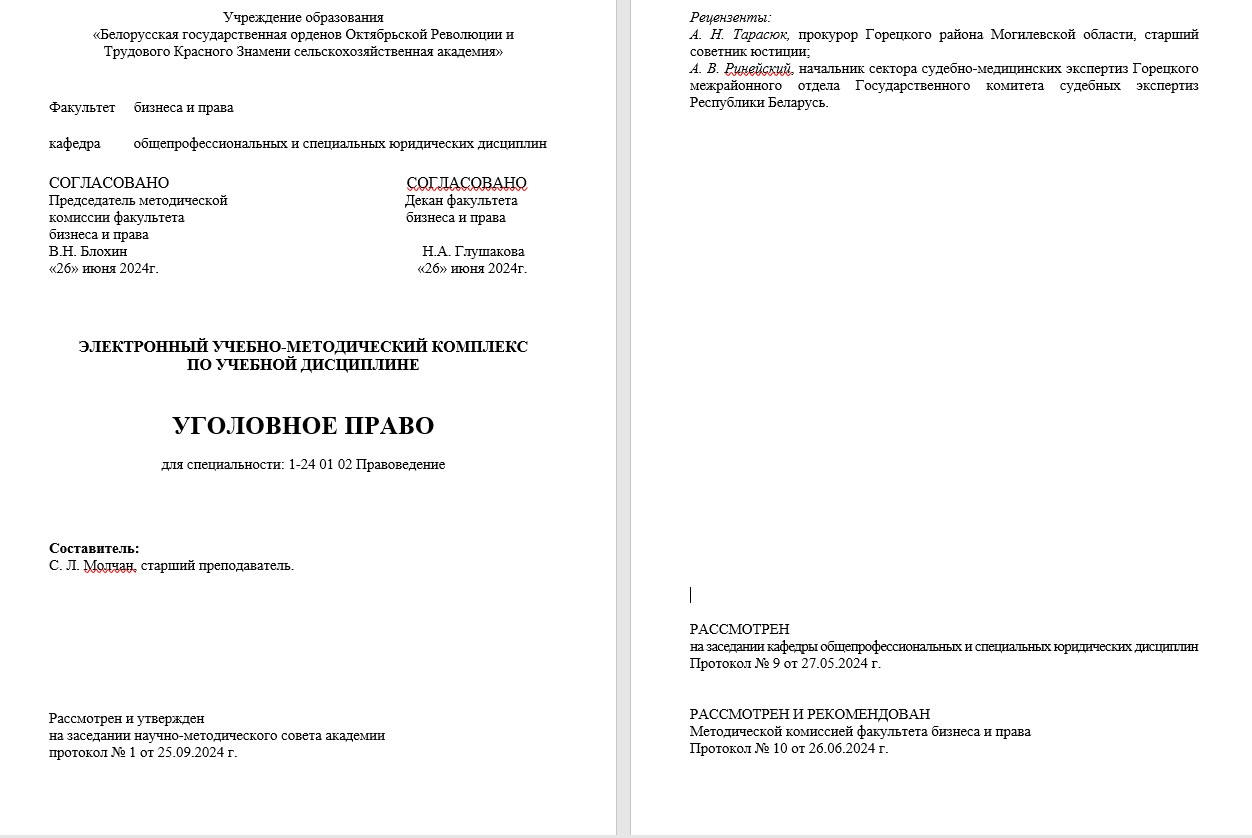 Учреждение образования
«Белорусская государственная орденов Октябрьской Революции и Трудового Красного Знамени сельскохозяйственная академия»

Факультет бизнеса и права

кафедра общепрофессиональных и специальных юридических дисциплин

СОГЛАСОВАНО
Председатель методической комиссии факультета бизнеса и права
В.Н. Блохин
«26» июня 2024г.

СОГЛАСОВАНО
Декан факультета бизнеса и права
Н.А. Глушакова
«26» июня 2024г.

ЭЛЕКТРОННЫЙ УЧЕБНО-МЕТОДИЧЕСКИЙ КОМПЛЕКС
ПО УЧЕБНОЙ ДИСЦИПЛИНЕ

УГОЛОВНОЕ ПРАВО

для специальности: 1-24 01 02 Правоведение

Составитель:
С. Л. Молчан, старший преподаватель.

Рассмотрен и утвержден
на заседании научно-методического совета академии
протокол № 1 от 25.09.2024 г.

Рецензенты:
А. Н. Тарасюк, прокурор Горецкого района Могилевской области, старший советник юстиции;
А. В. Ринейский, начальник сектора судебно-медицинских экспертиз Горецкого межрайонного отдела Государственного комитета судебных экспертиз Республики Беларусь.

РАССМОТРЕН
на заседании кафедры общепрофессиональных и специальных юридических дисциплин
Протокол № 9 от 27.05.2024 г.

РАССМОТРЕН И РЕКОМЕНДОВАН
Методической комиссией факультета бизнеса и права
Протокол № 10 от 26.06.2024 г.